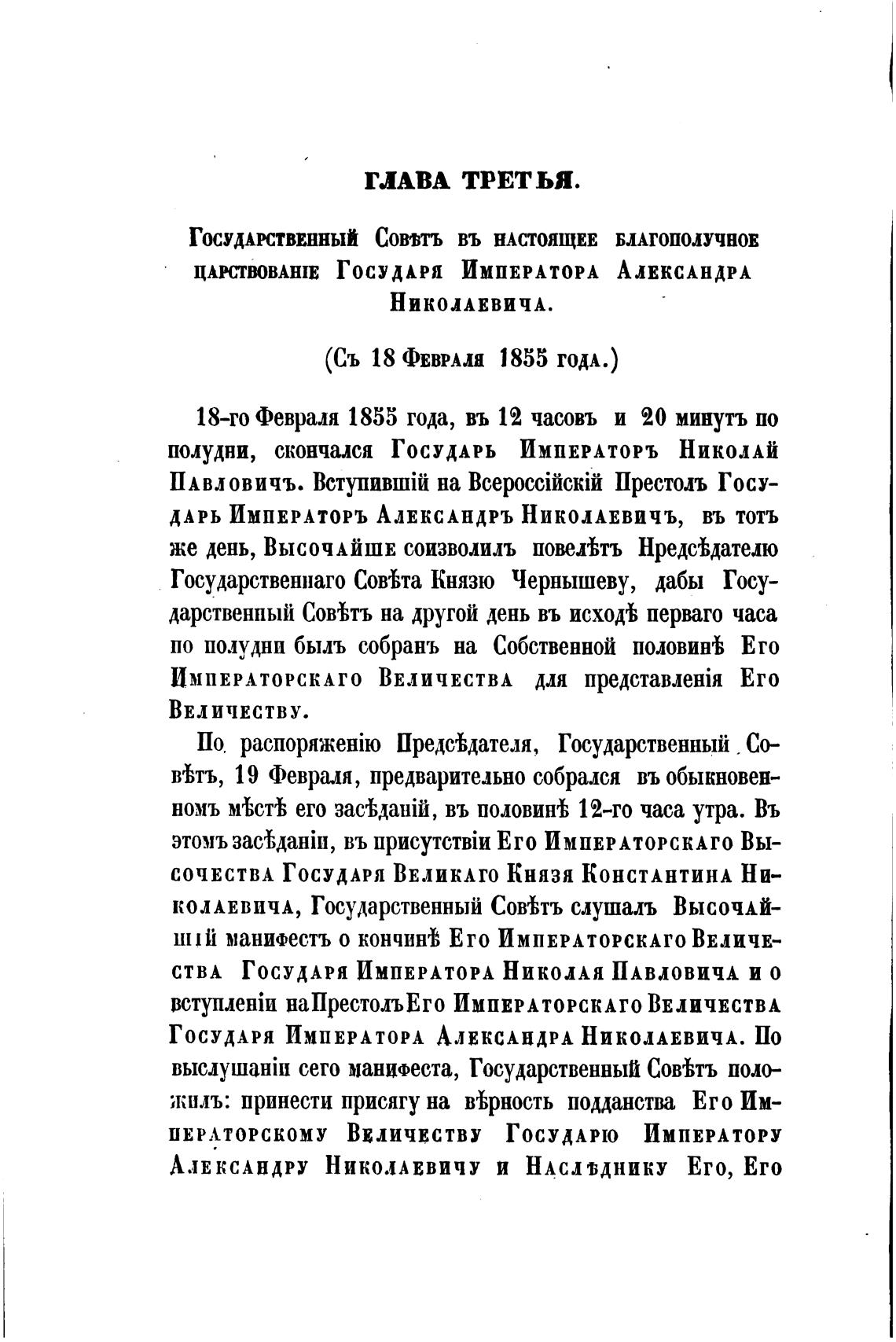 ГЛАВА ТРЕТЬЯ.

Государственный Совѣтъ въ настоящее благополучное царствованіе Государя Императора Александра Николаевича.

(Съ 18 Февраля 1855 года.)

18-го Февраля 1855 года, въ 12 часовъ и 20 минутъ по полудни, скончался Государь Императоръ Николай Павловичъ. Вступившій на Всероссійскій Престолъ Государь Императоръ Александръ Николаевичъ, въ тотъ же день, Высочайше соизволилъ повелѣть Предсѣдателю Государственнаго Совѣта Князю Чернышеву, дабы Государственный Совѣтъ на другой день въ исходѣ перваго часа по полудни былъ собранъ на Собственной половинѣ Его Императорскаго Величества для представленія Его Величеству.

По распоряженію Предсѣдателя, Государственный Совѣтъ, 19 Февраля, предварительно собрался въ обыкновенномъ мѣстѣ его засѣданій, въ половинѣ 12-го часа утра. Въ этомъ засѣданіи, въ присутствіи Его Императорскаго Высочества Государя Великаго Князя Константина Николаевича, Государственный Совѣтъ слушалъ Высочайшій манифестъ о кончинѣ Его Императорскаго Величества Государя Императора Николая Павловича и о вступленіи на Престолъ Его Императорскаго Величества Государя Императора Александра Николаевича. По выслушаніи сего манифеста, Государственный Совѣтъ положилъ: принести присягу на вѣрность подданства Его Императорскому Величеству Государю Императору Александру Николаевичу и Наслѣднику Его, Его